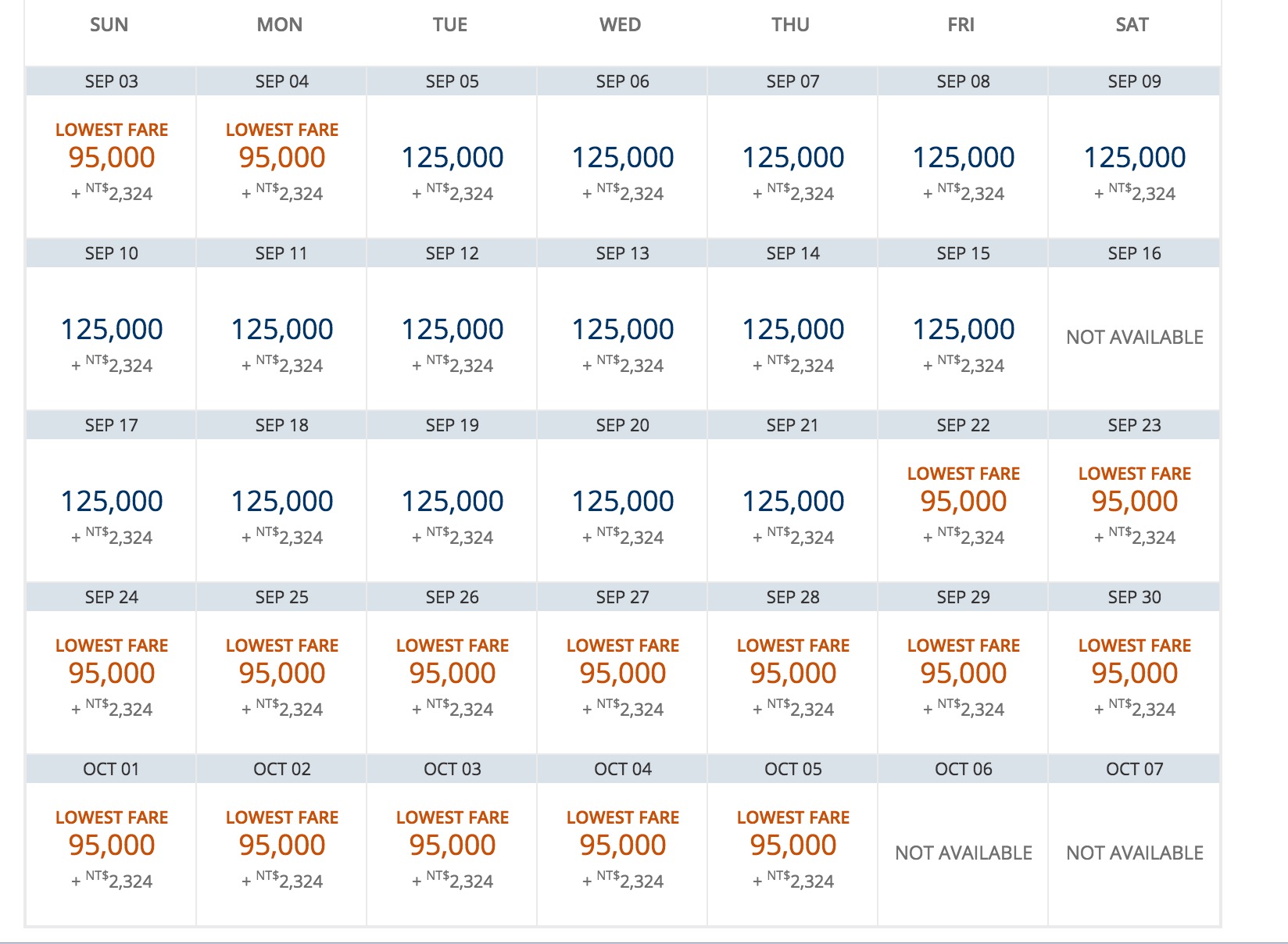 | SUN | MON | TUE | WED | THU | FRI | SAT |
|---|---|---|---|---|---|---|
| SEP 03 | SEP 04 | SEP 05 | SEP 06 | SEP 07 | SEP 08 | SEP 09 |
| LOWEST FARE 95,000 + NT$2,324 | LOWEST FARE 95,000 + NT$2,324 | 125,000 + NT$2,324 | 125,000 + NT$2,324 | 125,000 + NT$2,324 | 125,000 + NT$2,324 | 125,000 + NT$2,324 |
| SEP 10 | SEP 11 | SEP 12 | SEP 13 | SEP 14 | SEP 15 | SEP 16 |
| 125,000 + NT$2,324 | 125,000 + NT$2,324 | 125,000 + NT$2,324 | 125,000 + NT$2,324 | 125,000 + NT$2,324 | 125,000 + NT$2,324 | NOT AVAILABLE |
| SEP 17 | SEP 18 | SEP 19 | SEP 20 | SEP 21 | SEP 22 | SEP 23 |
| 125,000 + NT$2,324 | 125,000 + NT$2,324 | 125,000 + NT$2,324 | 125,000 + NT$2,324 | 125,000 + NT$2,324 | LOWEST FARE 95,000 + NT$2,324 | LOWEST FARE 95,000 + NT$2,324 |
| SEP 24 | SEP 25 | SEP 26 | SEP 27 | SEP 28 | SEP 29 | SEP 30 |
| LOWEST FARE 95,000 + NT$2,324 | LOWEST FARE 95,000 + NT$2,324 | LOWEST FARE 95,000 + NT$2,324 | LOWEST FARE 95,000 + NT$2,324 | LOWEST FARE 95,000 + NT$2,324 | LOWEST FARE 95,000 + NT$2,324 | LOWEST FARE 95,000 + NT$2,324 |
| OCT 01 | OCT 02 | OCT 03 | OCT 04 | OCT 05 | OCT 06 | OCT 07 |
| LOWEST FARE 95,000 + NT$2,324 | LOWEST FARE 95,000 + NT$2,324 | LOWEST FARE 95,000 + NT$2,324 | LOWEST FARE 95,000 + NT$2,324 | LOWEST FARE 95,000 + NT$2,324 | NOT AVAILABLE | NOT AVAILABLE |